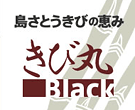 島さとうきびの恵み

きび丸

Black